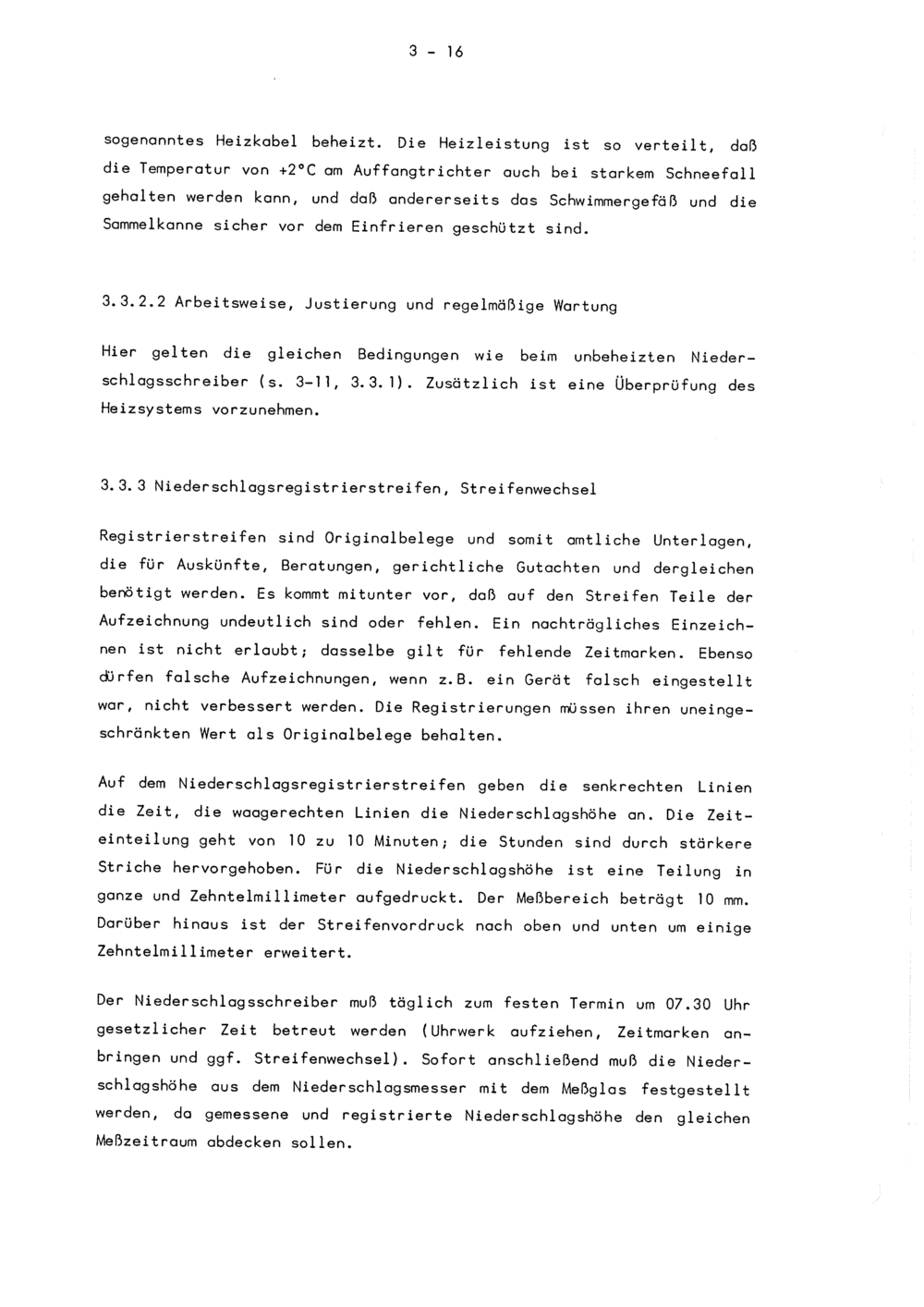 3 - 16

sogenanntes Heizkabel beheizt. Die Heizleistung ist so verteilt, daß die Temperatur von +2°C am Auffangtrichter auch bei starkem Schneefall gehalten werden kann, und daß andererseits das Schwimmergefäß und die Sammelkanne sicher vor dem Einfrieren geschützt sind.

3.3.2.2 Arbeitsweise, Justierung und regelmäßige Wartung

Hier gelten die gleichen Bedingungen wie beim unbeheizten Niederschlagsschreiber (s. 3-11, 3.3.1). Zusätzlich ist eine Überprüfung des Heizsystems vorzunehmen.

3.3.3 Niederschlagsregistrierstreifen, Streifenwechsel

Registrierstreifen sind Originalbelege und somit amtliche Unterlagen, die für Auskünfte, Beratungen, gerichtliche Gutachten und dergleichen benötigt werden. Es kommt mitunter vor, daß auf den Streifen Teile der Aufzeichnung undeutlich sind oder fehlen. Ein nachträgliches Einzeichnen ist nicht erlaubt; dasselbe gilt für fehlende Zeitmarken. Ebenso dürfen falsche Aufzeichnungen, wenn z.B. ein Gerät falsch eingestellt war, nicht verbessert werden. Die Registrierungen müssen ihren uneingeschränkten Wert als Originalbelege behalten.

Auf dem Niederschlagsregistrierstreifen geben die senkrechten Linien die Zeit, die waagerechten Linien die Niederschlagshöhe an. Die Zeiteinteilung geht von 10 zu 10 Minuten; die Stunden sind durch stärkere Striche hervorgehoben. Für die Niederschlagshöhe ist eine Teilung in ganze und Zehntelmillimeter aufgedruckt. Der Meßbereich beträgt 10 mm. Darüber hinaus ist der Streifenvordruck nach oben und unten um einige Zehntelmillimeter erweitert.

Der Niederschlagsschreiber muß täglich zum festen Termin um 07.30 Uhr gesetzlicher Zeit betreut werden (Uhrwerk aufziehen, Zeitmarken anbringen und ggf. Streifenwechsel). Sofort anschließend muß die Niederschlagshöhe aus dem Niederschlagsmesser mit dem Meßglas festgestellt werden, da gemessene und registrierte Niederschlagshöhe den gleichen Meßzeitraum abdecken sollen.